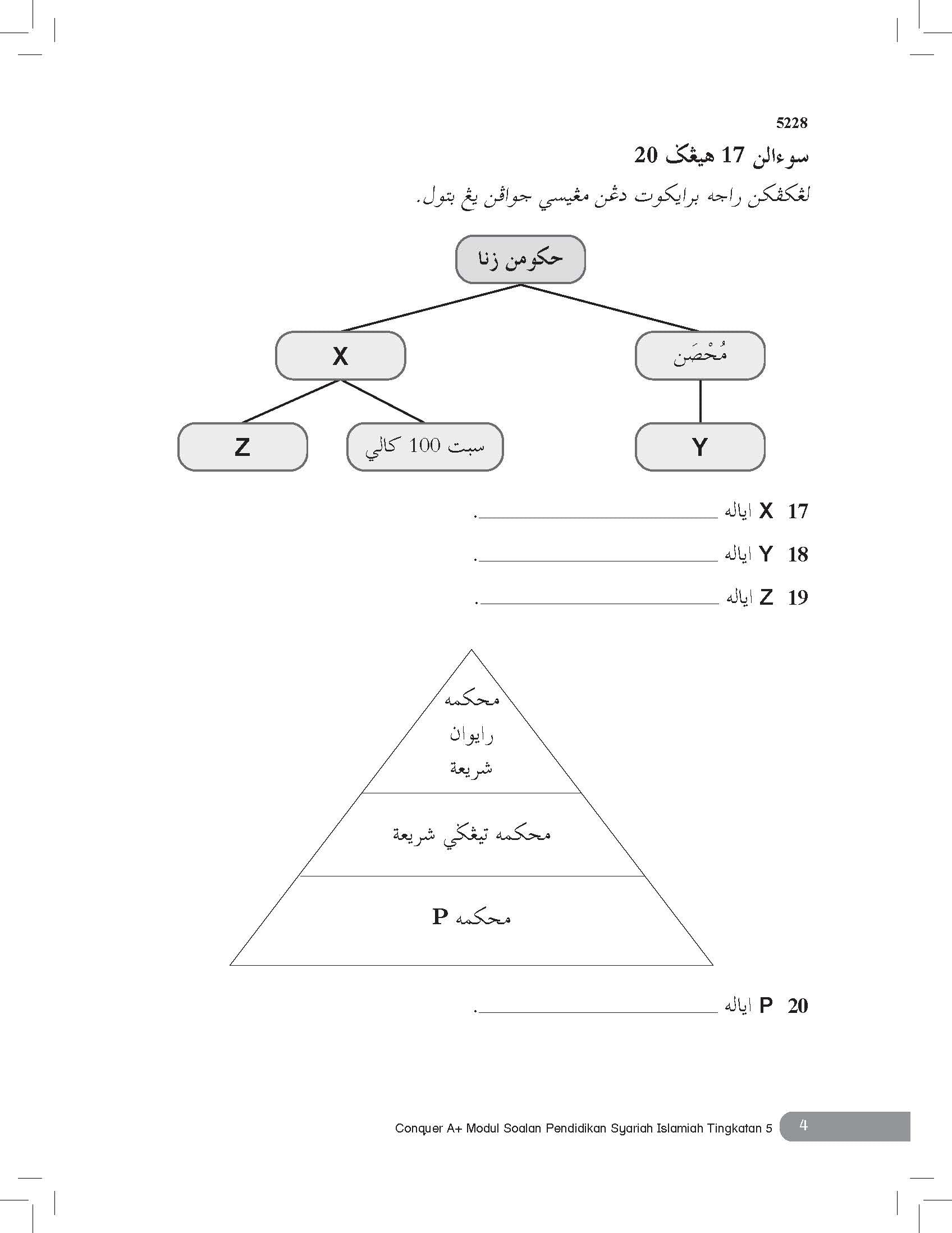 5228

سوءالن 17 هيڠݢ 20

لڠكڤكن راجه برايكوت دڠن مڠيسي جواڤن يڠ بتول.

حكومن زنا

مُحْصَن

X

Y

سبت 100 كالي

Z

17 X اياله ________________.

18 Y اياله ________________.

19 Z اياله ________________.

محكمه رايوان شريعة

محكمه تيڠݢي شريعة

محكمه P

20 P اياله ________________.

Conquer A+ Modul Soalan Pendidikan Syariah Islamiah Tingkatan 5 4